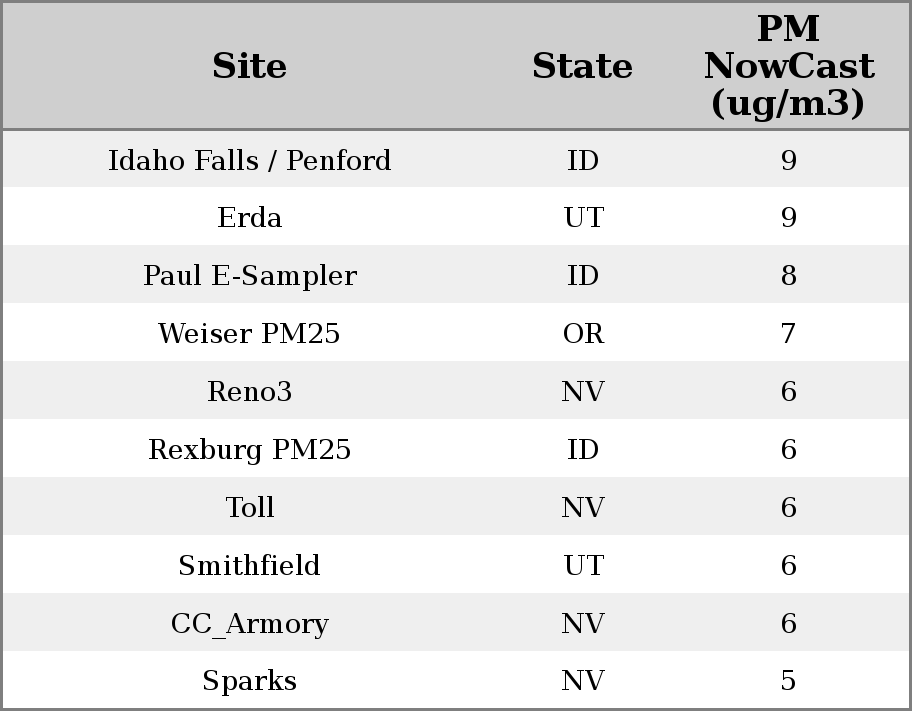 | Site | State | PM NowCast (ug/m3) |
|---|---|---|
| Idaho Falls / Penford | ID | 9 |
| Erda | UT | 9 |
| Paul E-Sampler | ID | 8 |
| Weiser PM25 | OR | 7 |
| Reno3 | NV | 6 |
| Rexburg PM25 | ID | 6 |
| Toll | NV | 6 |
| Smithfield | UT | 6 |
| CC_Armory | NV | 6 |
| Sparks | NV | 5 |